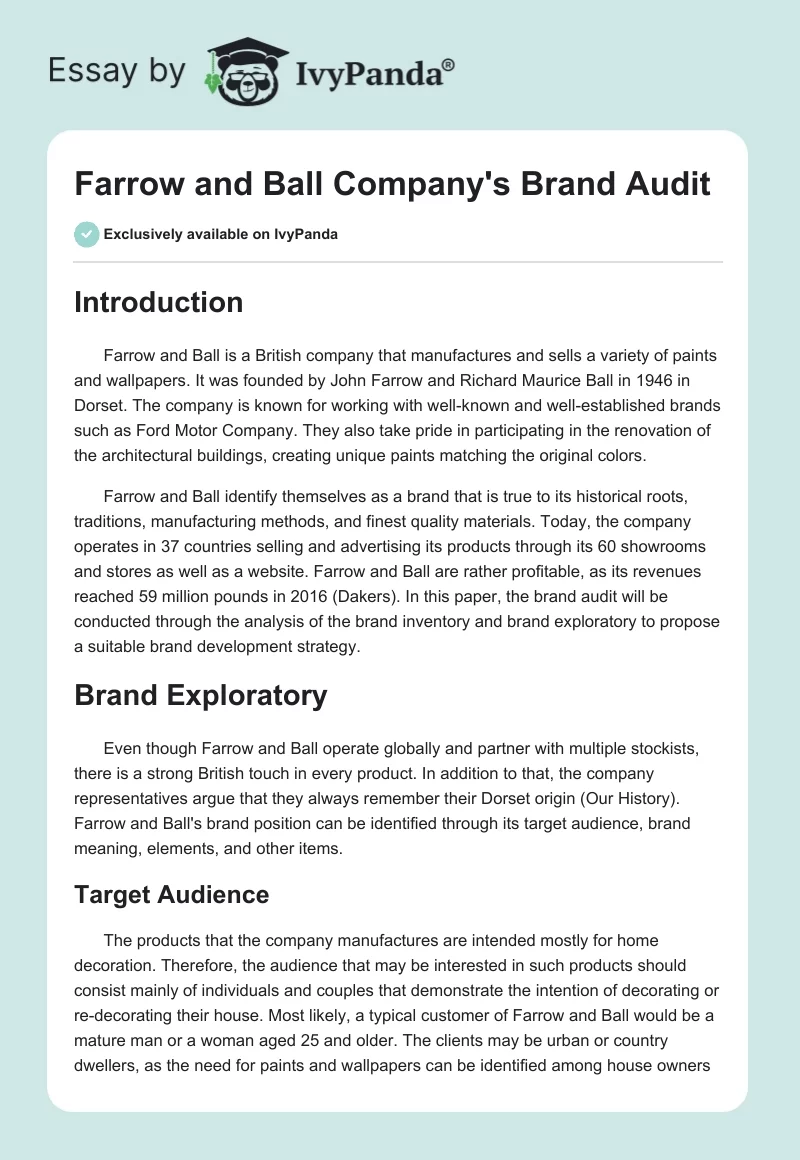 Essay by IvyPanda®

Farrow and Ball Company's Brand Audit

Exclusively available on IvyPanda

Introduction

Farrow and Ball is a British company that manufactures and sells a variety of paints and wallpapers. It was founded by John Farrow and Richard Maurice Ball in 1946 in Dorset. The company is known for working with well-known and well-established brands such as Ford Motor Company. They also take pride in participating in the renovation of the architectural buildings, creating unique paints matching the original colors.

Farrow and Ball identify themselves as a brand that is true to its historical roots, traditions, manufacturing methods, and finest quality materials. Today, the company operates in 37 countries selling and advertising its products through its 60 showrooms and stores as well as a website. Farrow and Ball are rather profitable, as its revenues reached 59 million pounds in 2016 (Dakers). In this paper, the brand audit will be conducted through the analysis of the brand inventory and brand exploratory to propose a suitable brand development strategy.

Brand Exploratory

Even though Farrow and Ball operate globally and partner with multiple stockists, there is a strong British touch in every product. In addition to that, the company representatives argue that they always remember their Dorset origin (Our History). Farrow and Ball's brand position can be identified through its target audience, brand meaning, elements, and other items.

Target Audience

The products that the company manufactures are intended mostly for home decoration. Therefore, the audience that may be interested in such products should consist mainly of individuals and couples that demonstrate the intention of decorating or re-decorating their house. Most likely, a typical customer of Farrow and Ball would be a mature man or a woman aged 25 and older. The clients may be urban or country dwellers, as the need for paints and wallpapers can be identified among house owners